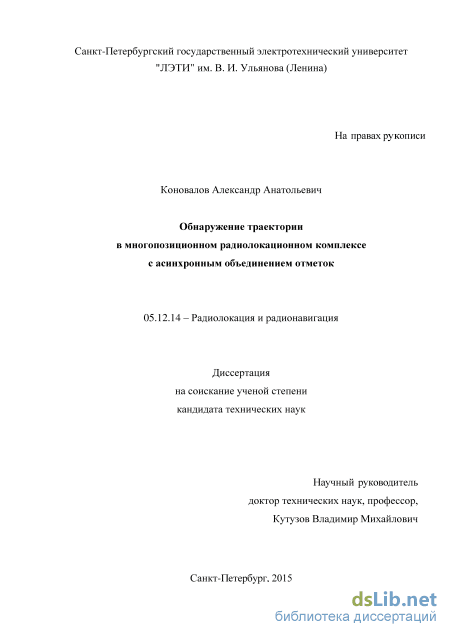 Санкт-Петербургский государственный электротехнический университет "ЛЭТИ" им. В. И. Ульянова (Ленина)

На правах рукописи

Коновалов Александр Анатольевич

Обнаружение траектории
в многопозиционном радиолокационном комплексе
с асинхронным объединением отметок

05.12.14 – Радиолокация и радионавигация

Диссертация
на соискание ученой степени
кандидата технических наук

Научный руководитель
доктор технических наук, профессор,
Кутузов Владимир Михайлович

Санкт-Петербург, 2015

dsLib.net
библиотека диссертаций